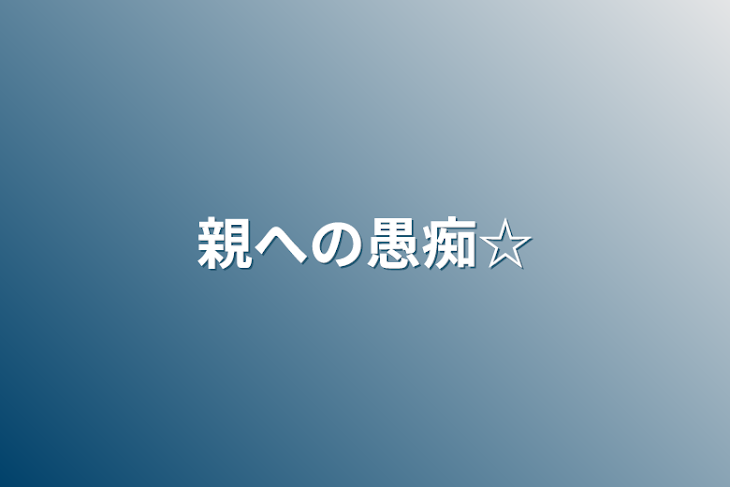 親への愚痴☆